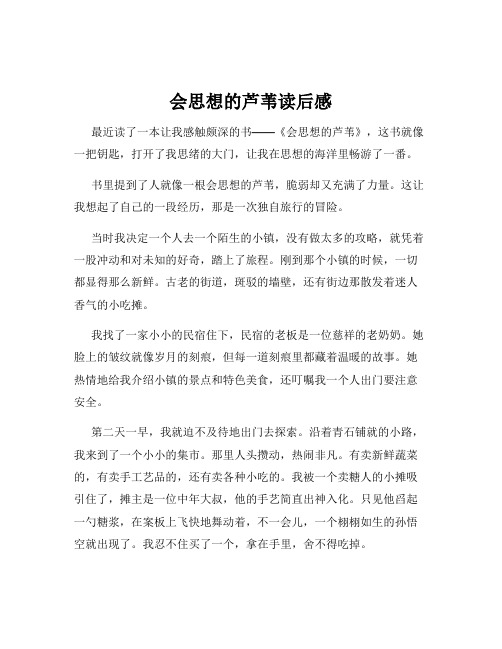 会思想的芦苇读后感

最近读了一本让我感触颇深的书——《会思想的芦苇》，这书就像一把钥匙，打开了我思绪的大门，让我在思想的海洋里畅游了一番。

书里提到了人就像一根会思想的芦苇，脆弱却又充满了力量。这让我想起了自己的一段经历，那是一次独自旅行的冒险。

当时我决定一个人去一个陌生的小镇，没有做太多的攻略，就凭着一股冲动和对未知的好奇，踏上了旅程。刚到那个小镇的时候，一切都显得那么新鲜。古老的街道，斑驳的墙壁，还有街边那散发着迷人香气的小吃摊。

我找了一家小小的民宿住下，民宿的老板是一位慈祥的老奶奶。她脸上的皱纹就像岁月的刻痕，但每一道刻痕里都藏着温暖的故事。她热情地给我介绍小镇的景点和特色美食，还叮嘱我一个人出门要注意安全。

第二天一早，我就迫不及待地出门去探索。沿着青石铺就的小路，我来到了一个小小的集市。那里人头攒动，热闹非凡。有卖新鲜蔬菜的，有卖手工艺品的，还有卖各种小吃的。我被一个卖糖人的小摊吸引住了，摊主是一位中年大叔，他的手艺简直出神入化。只见他舀起一勺糖浆，在案板上飞快地舞动着，不一会儿，一个栩栩如生的孙悟空就出现了。我忍不住买了一个，拿在手里，舍不得吃掉。